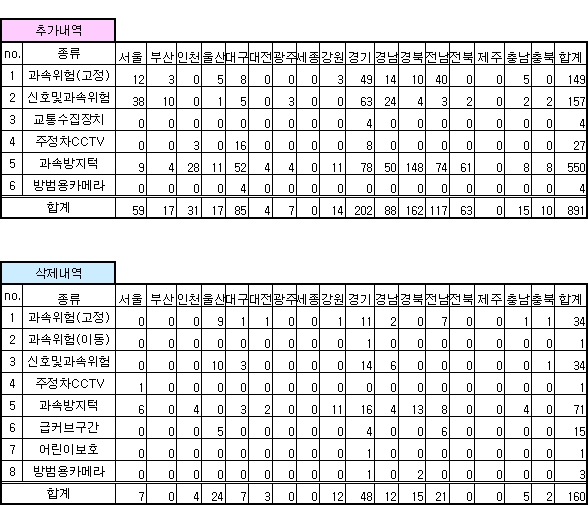 추가내역

| no. | 종류 | 서울 | 부산 | 인천 | 울산 | 대구 | 대전 | 광주 | 세종 | 강원 | 경기 | 경남 | 경북 | 전남 | 전북 | 제주 | 충남 | 충북 | 합계 |
|---|---|---|---|---|---|---|---|---|---|---|---|---|---|---|---|---|---|---|---|
| 1 | 과속위험(고정) | 12 | 3 | 0 | 5 | 8 | 0 | 0 | 0 | 3 | 49 | 14 | 10 | 40 | 0 | 0 | 5 | 0 | 149 |
| 2 | 신호및과속위험 | 38 | 10 | 0 | 1 | 5 | 0 | 3 | 0 | 0 | 63 | 24 | 4 | 3 | 2 | 0 | 2 | 2 | 157 |
| 3 | 교통수집장치 | 0 | 0 | 0 | 0 | 0 | 0 | 0 | 0 | 0 | 4 | 0 | 0 | 0 | 0 | 0 | 0 | 0 | 4 |
| 4 | 주정차CCTV | 0 | 0 | 3 | 0 | 16 | 0 | 0 | 0 | 0 | 8 | 0 | 0 | 0 | 0 | 0 | 0 | 0 | 27 |
| 5 | 과속방지턱 | 9 | 4 | 28 | 11 | 52 | 4 | 4 | 0 | 11 | 78 | 50 | 148 | 74 | 61 | 0 | 8 | 8 | 550 |
| 6 | 방범용카메라 | 0 | 0 | 0 | 0 | 4 | 0 | 0 | 0 | 0 | 0 | 0 | 0 | 0 | 0 | 0 | 0 | 0 | 4 |
| | 합계 | 59 | 17 | 31 | 17 | 85 | 4 | 7 | 0 | 14 | 202 | 88 | 162 | 117 | 63 | 0 | 15 | 10 | 891 |

삭제내역

| no. | 종류 | 서울 | 부산 | 인천 | 울산 | 대구 | 대전 | 광주 | 세종 | 강원 | 경기 | 경남 | 경북 | 전남 | 전북 | 제주 | 충남 | 충북 | 합계 |
|---|---|---|---|---|---|---|---|---|---|---|---|---|---|---|---|---|---|---|---|
| 1 | 과속위험(고정) | 0 | 0 | 0 | 9 | 1 | 1 | 0 | 0 | 1 | 11 | 2 | 0 | 7 | 0 | 0 | 1 | 1 | 34 |
| 2 | 과속위험(이동) | 0 | 0 | 0 | 0 | 0 | 0 | 0 | 0 | 0 | 1 | 0 | 0 | 0 | 0 | 0 | 0 | 0 | 1 |
| 3 | 신호및과속위험 | 0 | 0 | 0 | 10 | 3 | 0 | 0 | 0 | 0 | 14 | 6 | 0 | 0 | 0 | 0 | 0 | 1 | 34 |
| 4 | 주정차CCTV | 1 | 0 | 0 | 0 | 0 | 0 | 0 | 0 | 0 | 0 | 0 | 0 | 0 | 0 | 0 | 0 | 0 | 1 |
| 5 | 과속방지턱 | 6 | 0 | 4 | 0 | 3 | 2 | 0 | 0 | 11 | 16 | 4 | 13 | 8 | 0 | 0 | 4 | 0 | 71 |
| 6 | 급커브구간 | 0 | 0 | 0 | 5 | 0 | 0 | 0 | 0 | 0 | 4 | 0 | 0 | 6 | 0 | 0 | 0 | 0 | 15 |
| 7 | 어린이보호 | 0 | 0 | 0 | 0 | 0 | 0 | 0 | 0 | 0 | 1 | 0 | 0 | 0 | 0 | 0 | 0 | 0 | 1 |
| 8 | 방범용카메라 | 0 | 0 | 0 | 0 | 0 | 0 | 0 | 0 | 0 | 1 | 0 | 2 | 0 | 0 | 0 | 0 | 0 | 3 |
| | 합계 | 7 | 0 | 4 | 24 | 7 | 3 | 0 | 0 | 12 | 48 | 12 | 15 | 21 | 0 | 0 | 5 | 2 | 160 |